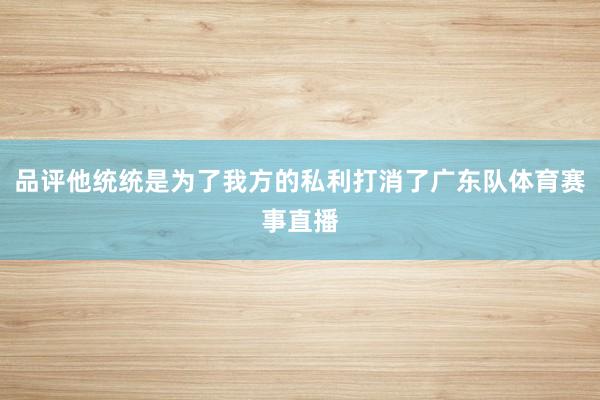 品评他统统是为了我方的私利打消了广东队体育赛事直播